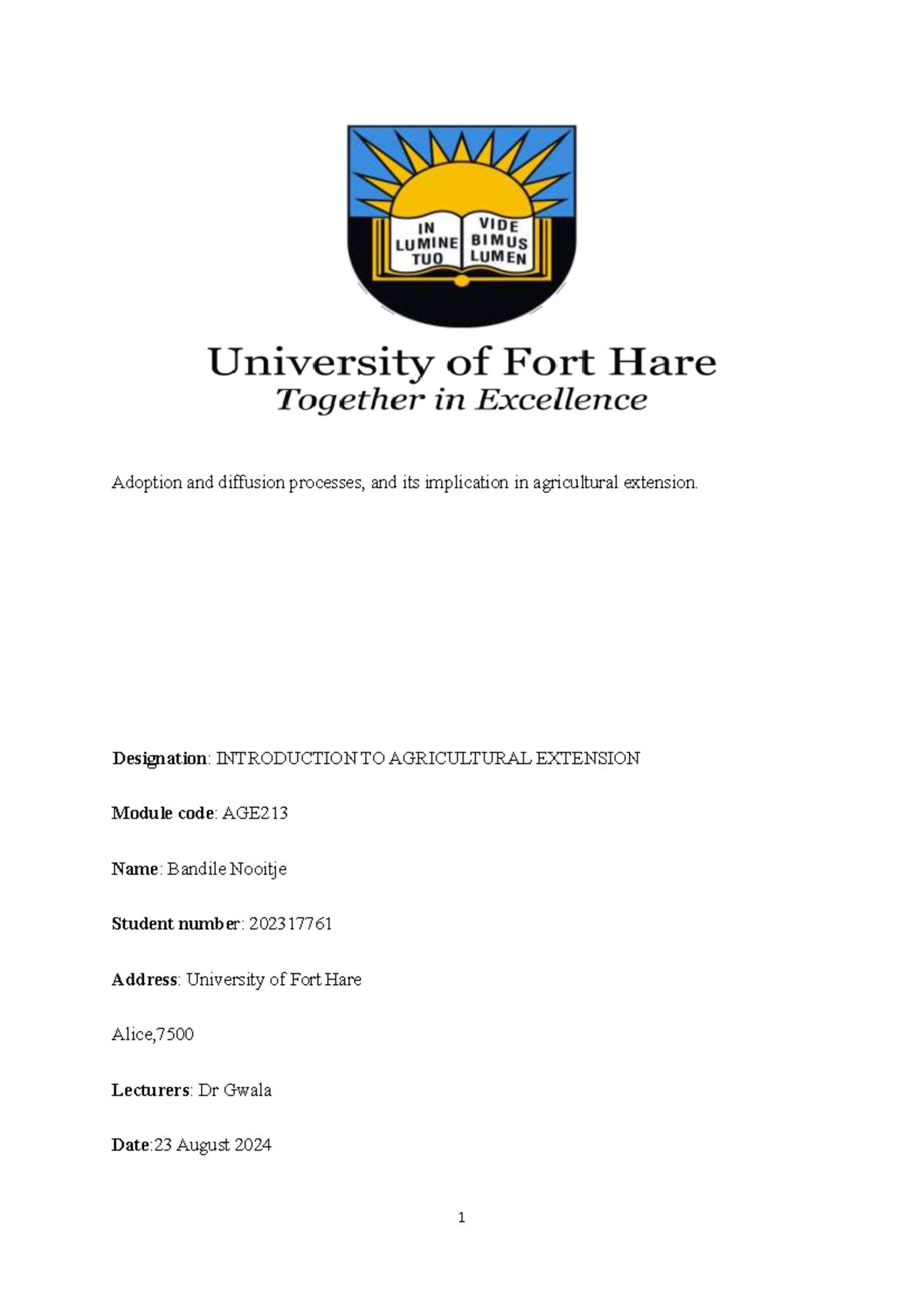 IN LUMINE TUO
VIDE BIMUS LUMEN

University of Fort Hare
Together in Excellence

Adoption and diffusion processes, and its implication in agricultural extension.

Designation: INTRODUCTION TO AGRICULTURAL EXTENSION

Module code: AGE213

Name: Bandile Nooitje

Student number: 202317761

Address: University of Fort Hare

Alice,7500

Lecturers: Dr Gwala

Date:23 August 2024

1